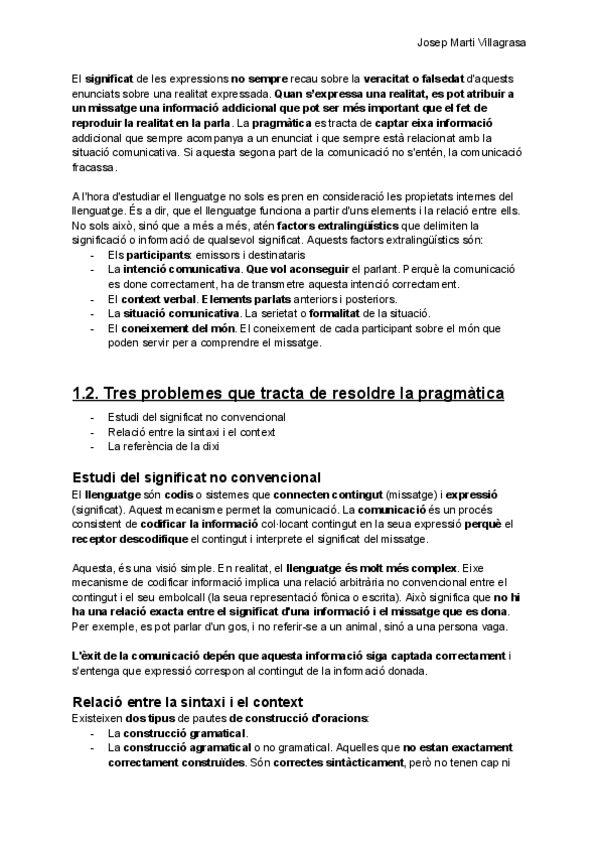 Josep Marti Villagrasa

El significat de les expressions no sempre recau sobre la veracitat o falsedat d'aquests enunciats sobre una realitat expressada. Quan s'expressa una realitat, es pot atribuir a un missatge una informació addicional que pot ser més important que el fet de reproduir la realitat en la parla. La pragmàtica es tracta de captar eixa informació addicional que sempre acompanya a un enunciat i que sempre està relacionat amb la situació comunicativa. Si aquesta segona part de la comunicació no s'entén, la comunicació fracassa.

A l'hora d'estudiar el llenguatge no sols es pren en consideració les propietats internes del llenguatge. És a dir, que el llenguatge funciona a partir d'uns elements i la relació entre ells. No sols això, sinó que a més a més, atén factors extralingüístics que delimiten la significació o informació de qualsevol significat. Aquests factors extralingüístics són:
- Els participants: emissors i destinataris
- La intenció comunicativa. Que vol aconseguir el parlant. Perquè la comunicació es done correctament, ha de transmetre aquesta intenció correctament.
- El context verbal. Elements parlats anteriors i posteriors.
- La situació comunicativa. La serietat o formalitat de la situació.
- El coneixement del món. El coneixement de cada participant sobre el món que poden servir per a comprendre el missatge.

1.2. Tres problemes que tracta de resoldre la pragmàtica
- Estudi del significat no convencional
- Relació entre la sintaxi i el context
- La referència de la dixi

Estudi del significat no convencional
El llenguatge són codis o sistemes que connecten contingut (missatge) i expressió (significat). Aquest mecanisme permet la comunicació. La comunicació és un procés consistent de codificar la informació col·locant contingut en la seua expressió perquè el receptor descodifique el contingut i interprete el significat del missatge.

Aquesta, és una visió simple. En realitat, el llenguatge és molt més complex. Eixe mecanisme de codificar informació implica una relació arbitrària no convencional entre el contingut i el seu embolcall (la seua representació fònica o escrita). Això significa que no hi ha una relació exacta entre el significat d'una informació i el missatge que es dona. Per exemple, es pot parlar d'un gos, i no referir-se a un animal, sinó a una persona vaga.

L'èxit de la comunicació depén que aquesta informació siga captada correctament i s'entenga que expressió correspon al contingut de la informació donada.

Relació entre la sintaxi i el context
Existeixen dos tipus de pautes de construcció d'oracions:
- La construcció gramatical.
- La construcció agramatical o no gramatical. Aquelles que no estan exactament correctament construïdes. Són correctes sintàcticament, però no tenen cap ni